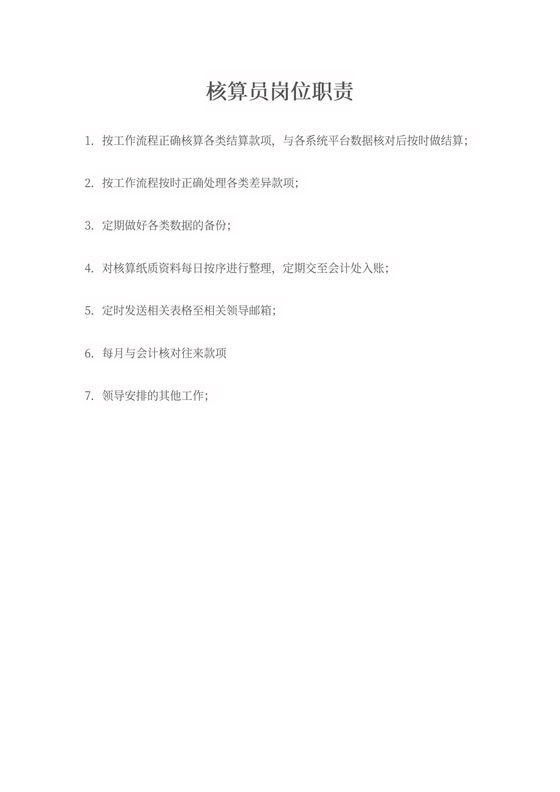 核算员岗位职责

1. 按工作流程正确核算各类结算款项，与各系统平台数据核对后按时做结算；

2. 按工作流程按时正确处理各类差异款项；

3. 定期做好各类数据的备份；

4. 对核算纸质资料每日按序进行整理，定期交至会计处入账；

5. 定时发送相关表格至相关领导邮箱；

6. 每月与会计核对往来款项

7. 领导安排的其他工作；